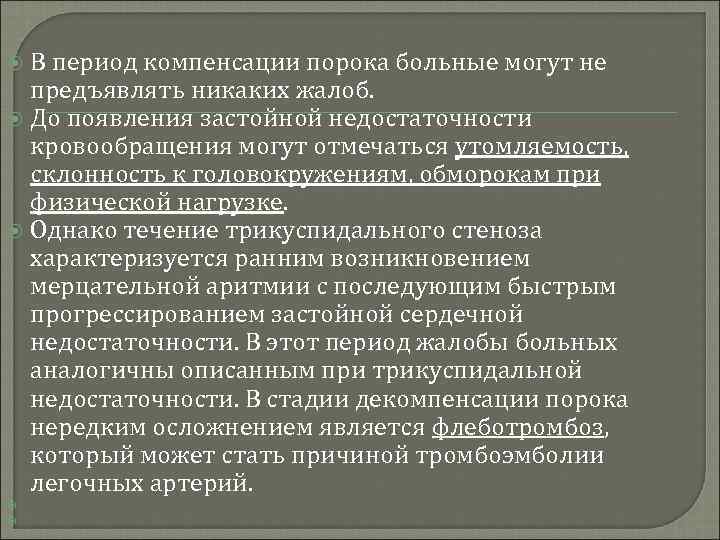 В период компенсации порока больные могут не предъявлять никаких жалоб.

До появления застойной недостаточности кровообращения могут отмечаться утомляемость, склонность к головокружениям, обморокам при физической нагрузке.

Однако течение трикуспидального стеноза характеризуется ранним возникновением мерцательной аритмии с последующим быстрым прогрессированием застойной сердечной недостаточности. В этот период жалобы больных аналогичны описанным при трикуспидальной недостаточности. В стадии декомпенсации порока нередким осложнением является флеботромбоз, который может стать причиной тромбоэмболии легочных артерий.